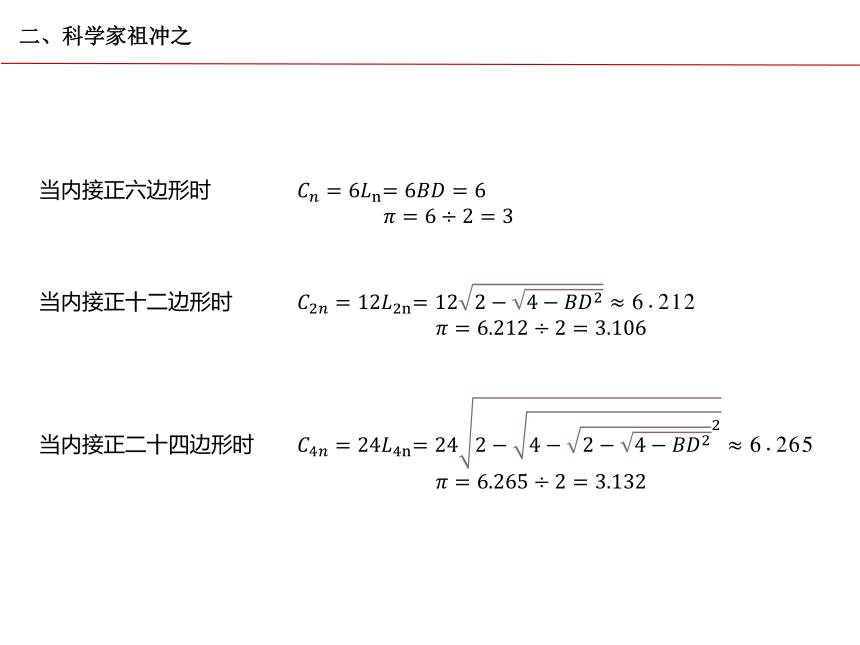 二、科学家祖冲之

当内接正六边形时 $C_n = 6L_n = 6BD = 6$
$\pi = 6 \div 2 = 3$

当内接正十二边形时 $C_{2n} = 12L_{2n} = 12\sqrt{2-\sqrt{4-BD^2}} \approx 6.212$
$\pi = 6.212 \div 2 = 3.106$

当内接正二十四边形时 $C_{4n} = 24L_{4n} = 24\sqrt{2-\sqrt{4-\sqrt{2-\sqrt{4-BD^2}}^2}} \approx 6.265$
$\pi = 6.265 \div 2 = 3.132$